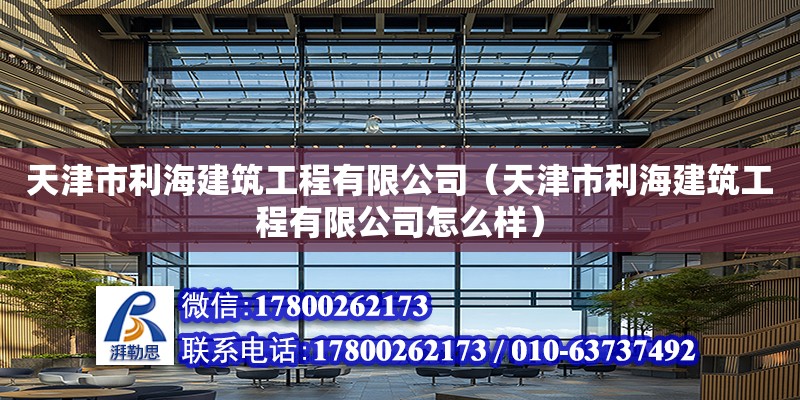 天津市利海建筑工程有限公司（天津市利海建筑工程有限公司怎么样）

湃勒思

微信:17800262173

联系电话:17800262173 / 010-63737492